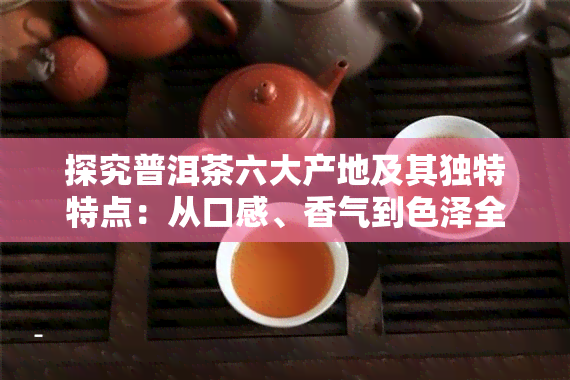 探究普洱茶六大产地及其独特特点：从口感、香气到色泽全